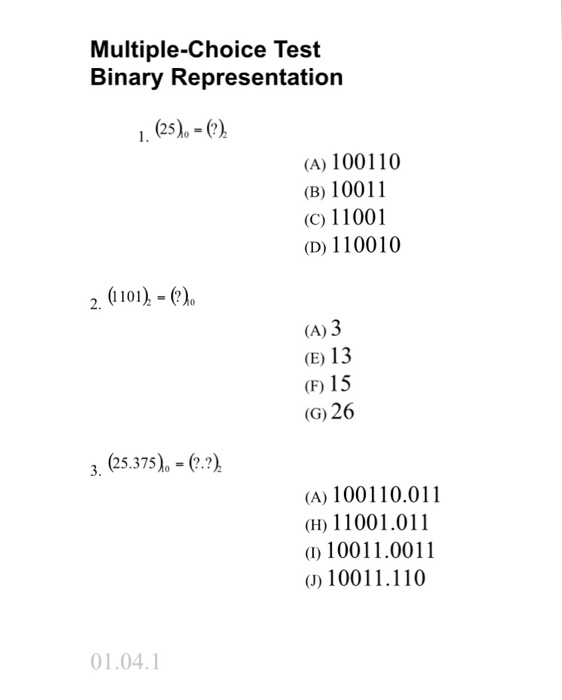 Multiple-Choice Test
Binary Representation

1. $(25)_{10} = (?)_2$

(A) 100110
(B) 10011
(C) 11001
(D) 110010

2. $(1101)_2 = (?)_{10}$

(A) 3
(E) 13
(F) 15
(G) 26

3. $(25.375)_{10} = (?.?)_2$

(A) 100110.011
(H) 11001.011
(I) 10011.0011
(J) 10011.110

01.04.1